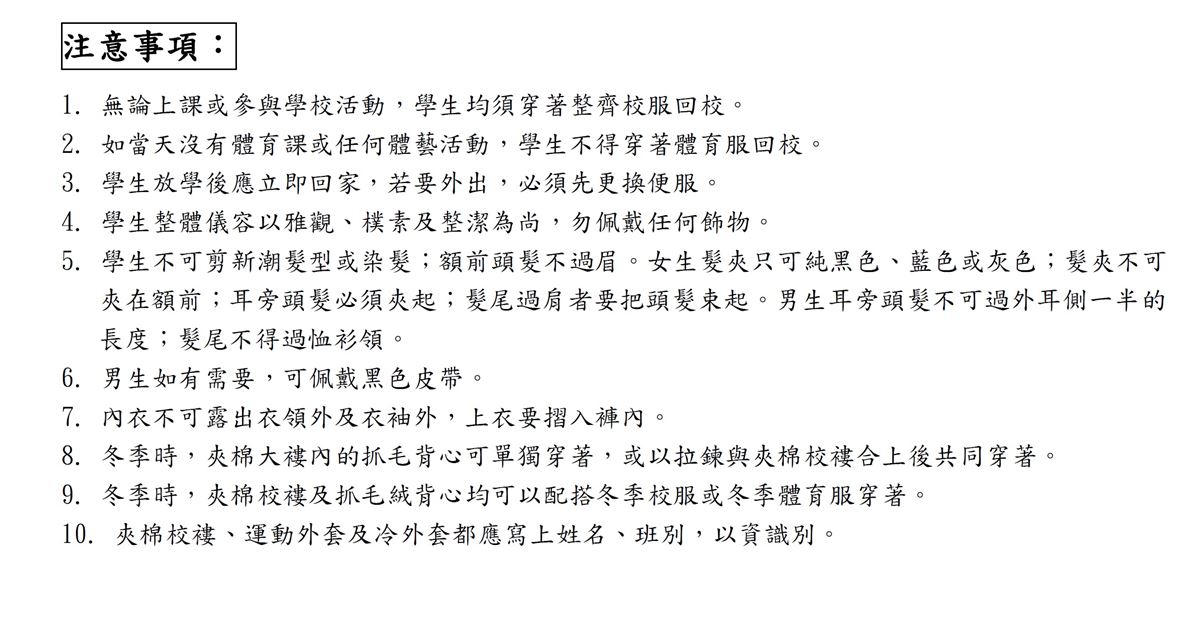 注意事項：

1. 無論上課或參與學校活動，學生均須穿著整齊校服回校。
2. 如當天沒有體育課或任何體藝活動，學生不得穿著體育服回校。
3. 學生放學後應立即回家，若要外出，必須先更換便服。
4. 學生整體儀容以雅觀、樸素及整潔為尚，勿佩戴任何飾物。
5. 學生不可剪新潮髮型或染髮；額前頭髮不過眉。女生髮夾只可純黑色、藍色或灰色；髮夾不可夾在額前；耳旁頭髮必須夾起；髮尾過肩者要把頭髮束起。男生耳旁頭髮不可過外耳側一半的長度；髮尾不得過恤衫領。
6. 男生如有需要，可佩戴黑色皮帶。
7. 內衣不可露出衣領外及衣袖外，上衣要摺入褲內。
8. 冬季時，夾棉大褸內的抓毛背心可單獨穿著，或以拉鍊與夾棉校褸合上後共同穿著。
9. 冬季時，夾棉校褸及抓毛絨背心均可以配搭冬季校服或冬季體育服穿著。
10. 夾棉校褸、運動外套及冷外套都應寫上姓名、班別，以資識別。